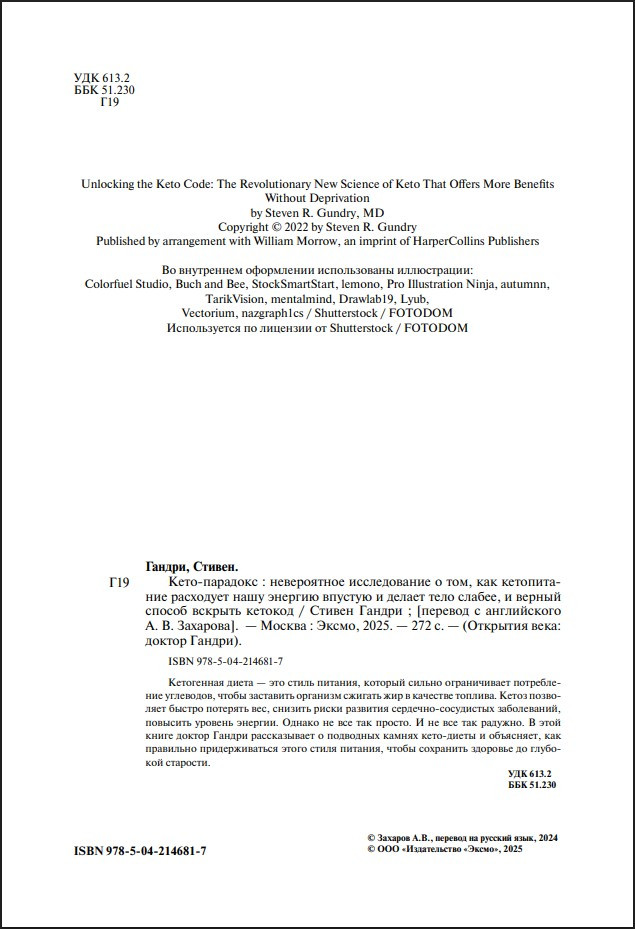 УДК 613.2
ББК 51.230
Г19

Unlocking the Keto Code: The Revolutionary New Science of Keto That Offers More Benefits Without Deprivation
by Steven R. Gundry, MD
Copyright © 2022 by Steven R. Gundry
Published by arrangement with William Morrow, an imprint of HarperCollins Publishers

Во внутреннем оформлении использованы иллюстрации:
Colorfuel Studio, Buch and Bee, StockSmartStart, lemono, Pro Illustration Ninja, autumnn, TarikVision, mentalmind, Drawlab19, Lyub, Vectorium, nazgraph1cs / Shutterstock / FOTODOM
Используется по лицензии от Shutterstock / FOTODOM

Гандри, Стивен.
Г19 Кето-парадокс : невероятное исследование о том, как кетопитание расходует нашу энергию впустую и делает тело слабее, и верный способ вскрыть кетокод / Стивен Гандри ; [перевод с английского А. В. Захарова]. — Москва : Эксмо, 2025. — 272 с. — (Открытия века: доктор Гандри).

ISBN 978-5-04-214681-7

Кетогенная диета — это стиль питания, который сильно ограничивает потребление углеводов, чтобы заставить организм сжигать жир в качестве топлива. Кетоз позволяет быстро потерять вес, снизить риски развития сердечно-сосудистых заболеваний, повысить уровень энергии. Однако не все так просто. И не все так радужно. В этой книге доктор Гандри рассказывает о подводных камнях кето-диеты и объясняет, как правильно придерживаться этого стиля питания, чтобы сохранить здоровье до глубокой старости.

УДК 613.2
ББК 51.230

ISBN 978-5-04-214681-7

© Захаров А.В., перевод на русский язык, 2024
© ООО «Издательство «Эксмо», 2025